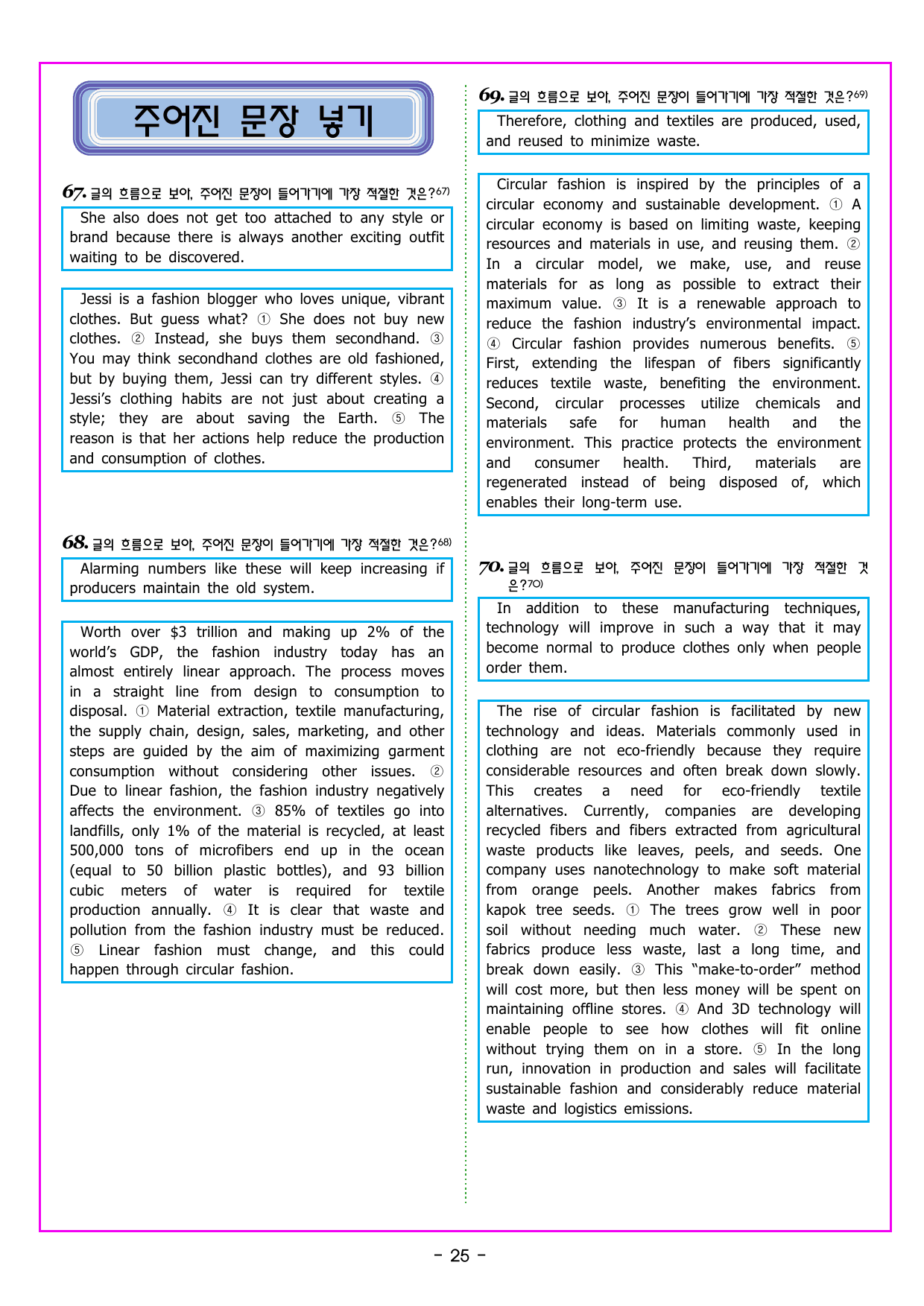 주어진 문장 넣기

67. 글의 흐름으로 보아, 주어진 문장이 들어가기에 가장 적절한 것은?$^{67)}$

She also does not get too attached to any style or brand because there is always another exciting outfit waiting to be discovered.

Jessi is a fashion blogger who loves unique, vibrant clothes. But guess what? ① She does not buy new clothes. ② Instead, she buys them secondhand. ③ You may think secondhand clothes are old fashioned, but by buying them, Jessi can try different styles. ④ Jessi's clothing habits are not just about creating a style; they are about saving the Earth. ⑤ The reason is that her actions help reduce the production and consumption of clothes.

68. 글의 흐름으로 보아, 주어진 문장이 들어가기에 가장 적절한 것은?$^{68)}$

Alarming numbers like these will keep increasing if producers maintain the old system.

Worth over $3 trillion and making up 2% of the world's GDP, the fashion industry today has an almost entirely linear approach. The process moves in a straight line from design to consumption to disposal. ① Material extraction, textile manufacturing, the supply chain, design, sales, marketing, and other steps are guided by the aim of maximizing garment consumption without considering other issues. ② Due to linear fashion, the fashion industry negatively affects the environment. ③ 85% of textiles go into landfills, only 1% of the material is recycled, at least 500,000 tons of microfibers end up in the ocean (equal to 50 billion plastic bottles), and 93 billion cubic meters of water is required for textile production annually. ④ It is clear that waste and pollution from the fashion industry must be reduced. ⑤ Linear fashion must change, and this could happen through circular fashion.

69. 글의 흐름으로 보아, 주어진 문장이 들어가기에 가장 적절한 것은?$^{69)}$

Therefore, clothing and textiles are produced, used, and reused to minimize waste.

Circular fashion is inspired by the principles of a circular economy and sustainable development. ① A circular economy is based on limiting waste, keeping resources and materials in use, and reusing them. ② In a circular model, we make, use, and reuse materials for as long as possible to extract their maximum value. ③ It is a renewable approach to reduce the fashion industry's environmental impact. ④ Circular fashion provides numerous benefits. ⑤ First, extending the lifespan of fibers significantly reduces textile waste, benefiting the environment. Second, circular processes utilize chemicals and materials safe for human health and the environment. This practice protects the environment and consumer health. Third, materials are regenerated instead of being disposed of, which enables their long-term use.

70. 글의 흐름으로 보아, 주어진 문장이 들어가기에 가장 적절한 것은?$^{70)}$

In addition to these manufacturing techniques, technology will improve in such a way that it may become normal to produce clothes only when people order them.

The rise of circular fashion is facilitated by new technology and ideas. Materials commonly used in clothing are not eco-friendly because they require considerable resources and often break down slowly. This creates a need for eco-friendly textile alternatives. Currently, companies are developing recycled fibers and fibers extracted from agricultural waste products like leaves, peels, and seeds. One company uses nanotechnology to make soft material from orange peels. Another makes fabrics from kapok tree seeds. ① The trees grow well in poor soil without needing much water. ② These new fabrics produce less waste, last a long time, and break down easily. ③ This "make-to-order" method will cost more, but then less money will be spent on maintaining offline stores. ④ And 3D technology will enable people to see how clothes will fit online without trying them on in a store. ⑤ In the long run, innovation in production and sales will facilitate sustainable fashion and considerably reduce material waste and logistics emissions.

- 25 -